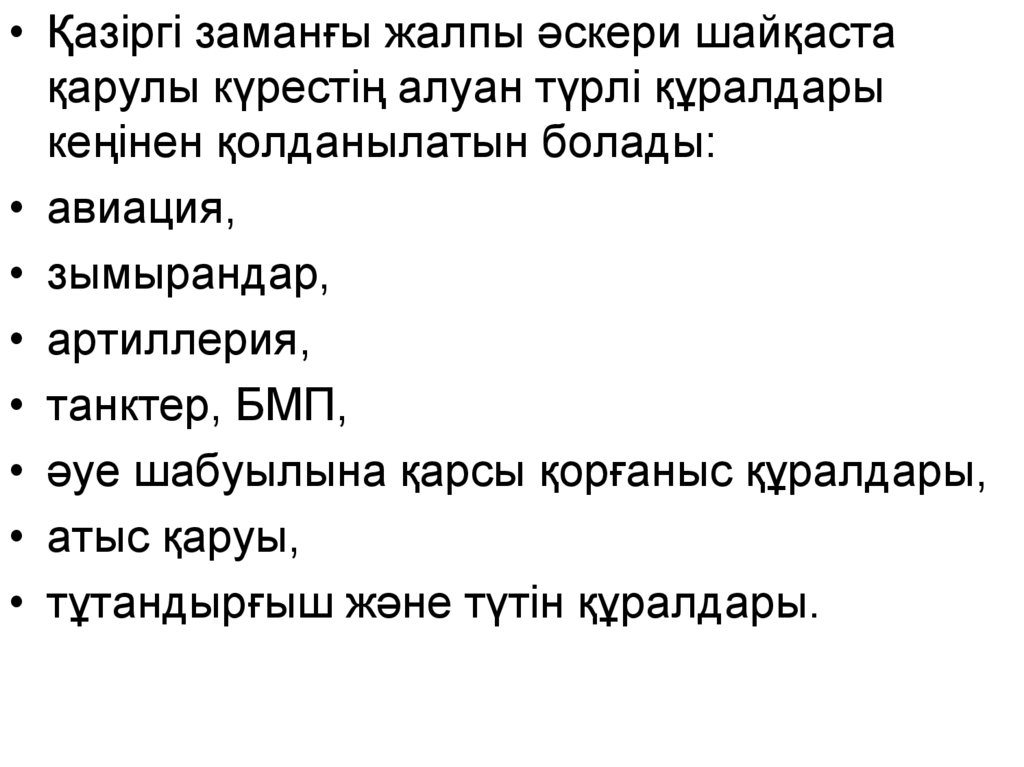 • Қазіргі заманғы жалпы әскери шайқаста қарулы күрестің алуан түрлі құралдары кеңінен қолданылатын болады:
• авиация,
• зымырандар,
• артиллерия,
• танктер, БМП,
• әуе шабуылына қарсы қорғаныс құралдары,
• атыс қаруы,
• тұтандырғыш және түтін құралдары.